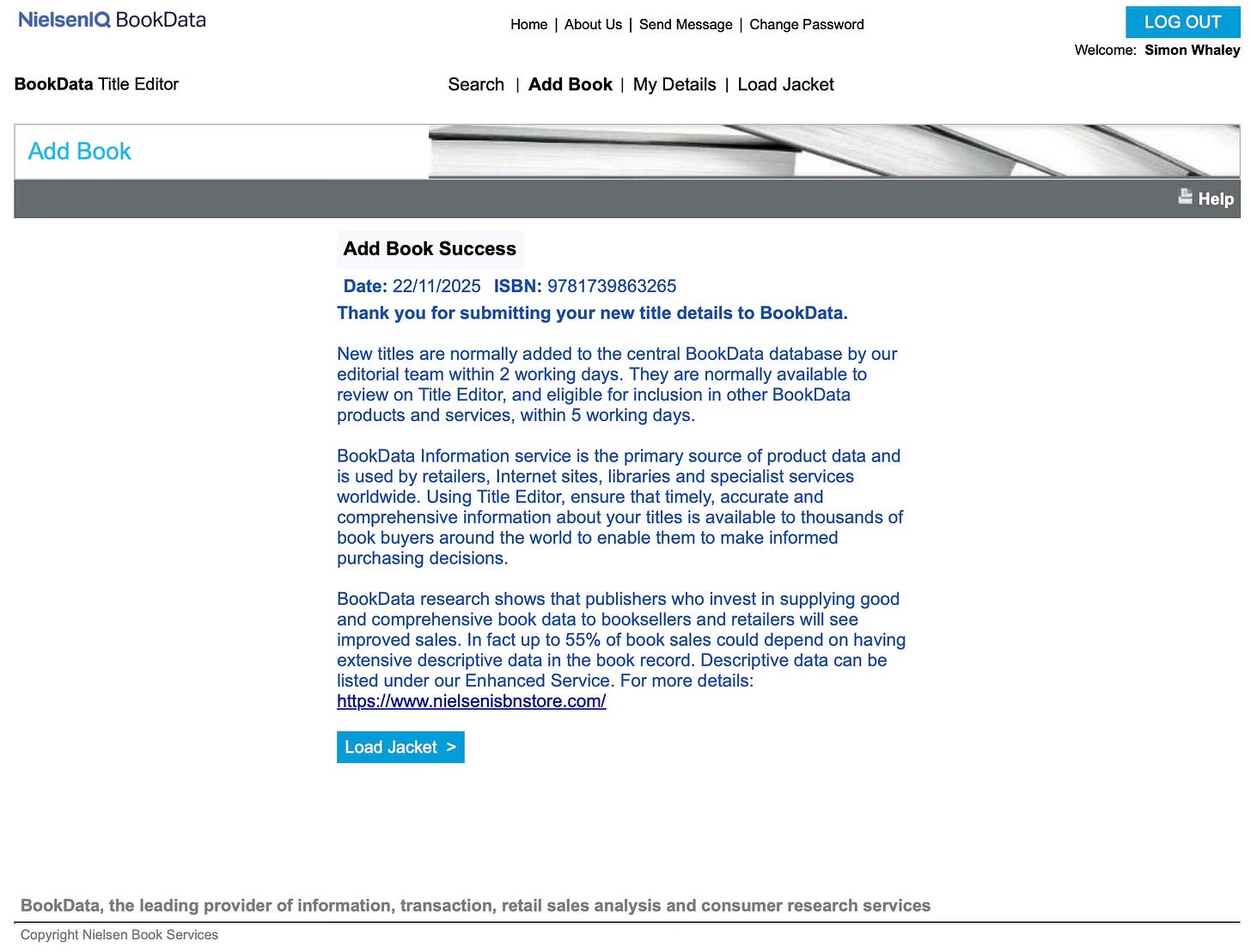 NielsenIQ BookData

Home | About Us | Send Message | Change Password

LOG OUT

Welcome: Simon Whaley

BookData Title Editor

Search | Add Book | My Details | Load Jacket

Add Book

Help

Add Book Success

Date: 22/11/2025 ISBN: 9781739863265

Thank you for submitting your new title details to BookData.

New titles are normally added to the central BookData database by our editorial team within 2 working days. They are normally available to review on Title Editor, and eligible for inclusion in other BookData products and services, within 5 working days.

BookData Information service is the primary source of product data and is used by retailers, Internet sites, libraries and specialist services worldwide. Using Title Editor, ensure that timely, accurate and comprehensive information about your titles is available to thousands of book buyers around the world to enable them to make informed purchasing decisions.

BookData research shows that publishers who invest in supplying good and comprehensive book data to booksellers and retailers will see improved sales. In fact up to 55% of book sales could depend on having extensive descriptive data in the book record. Descriptive data can be listed under our Enhanced Service. For more details: https://www.nielsenisbnstore.com/

Load Jacket >

BookData, the leading provider of information, transaction, retail sales analysis and consumer research services

Copyright Nielsen Book Services